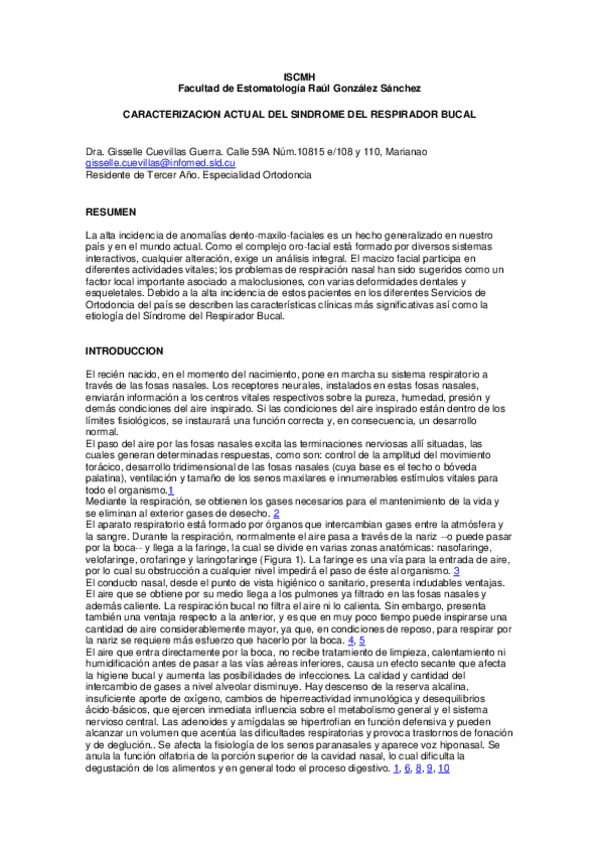 ISCMH
Facultad de Estomatología Raúl González Sánchez

CARACTERIZACION ACTUAL DEL SINDROME DEL RESPIRADOR BUCAL

Dra. Gisselle Cuevillas Guerra. Calle 59A Núm.10815 e/108 y 110, Marianao
gisselle.cuevillas@infomed.sld.cu
Residente de Tercer Año. Especialidad Ortodoncia

RESUMEN

La alta incidencia de anomalías dento-maxilo-faciales es un hecho generalizado en nuestro país y en el mundo actual. Como el complejo oro-facial está formado por diversos sistemas interactivos, cualquier alteración, exige un análisis integral. El macizo facial participa en diferentes actividades vitales; los problemas de respiración nasal han sido sugeridos como un factor local importante asociado a maloclusiones, con varias deformidades dentales y esqueletales. Debido a la alta incidencia de estos pacientes en los diferentes Servicios de Ortodoncia del país se describen las características clínicas más significativas así como la etiología del Síndrome del Respirador Bucal.

INTRODUCCION

El recién nacido, en el momento del nacimiento, pone en marcha su sistema respiratorio a través de las fosas nasales. Los receptores neurales, instalados en estas fosas nasales, enviarán información a los centros vitales respectivos sobre la pureza, humedad, presión y demás condiciones del aire inspirado. Si las condiciones del aire inspirado están dentro de los límites fisiológicos, se instaurará una función correcta y, en consecuencia, un desarrollo normal.
El paso del aire por las fosas nasales excita las terminaciones nerviosas allí situadas, las cuales generan determinadas respuestas, como son: control de la amplitud del movimiento torácico, desarrollo tridimensional de las fosas nasales (cuya base es el techo o bóveda palatina), ventilación y tamaño de los senos maxilares e innumerables estímulos vitales para todo el organismo.1
Mediante la respiración, se obtienen los gases necesarios para el mantenimiento de la vida y se eliminan al exterior gases de desecho. 2
El aparato respiratorio está formado por órganos que intercambian gases entre la atmósfera y la sangre. Durante la respiración, normalmente el aire pasa a través de la nariz --o puede pasar por la boca-- y llega a la faringe, la cual se divide en varias zonas anatómicas: nasofaringe, velofaringe, orofaringe y laringofaringe (Figura 1). La faringe es una vía para la entrada de aire, por lo cual su obstrucción a cualquier nivel impedirá el paso de éste al organismo. 3
El conducto nasal, desde el punto de vista higiénico o sanitario, presenta indudables ventajas. El aire que se obtiene por su medio llega a los pulmones ya filtrado en las fosas nasales y además caliente. La respiración bucal no filtra el aire ni lo calienta. Sin embargo, presenta también una ventaja respecto a la anterior, y es que en muy poco tiempo puede inspirarse una cantidad de aire considerablemente mayor, ya que, en condiciones de reposo, para respirar por la nariz se requiere más esfuerzo que hacerlo por la boca. 4, 5
El aire que entra directamente por la boca, no recibe tratamiento de limpieza, calentamiento ni humidificación antes de pasar a las vías aéreas inferiores, causa un efecto secante que afecta la higiene bucal y aumenta las posibilidades de infecciones. La calidad y cantidad del intercambio de gases a nivel alveolar disminuye. Hay descenso de la reserva alcalina, insuficiente aporte de oxígeno, cambios de hiperreactividad inmunológica y desequilibrios ácido-básicos, que ejercen inmediata influencia sobre el metabolismo general y el sistema nervioso central. Las adenoides y amígdalas se hipertrofian en función defensiva y pueden alcanzar un volumen que acentúa las dificultades respiratorias y provoca trastornos de fonación y de deglución.. Se afecta la fisiología de los senos paranasales y aparece voz hiponasal. Se anula la función olfatoria de la porción superior de la cavidad nasal, lo cual dificulta la degustación de los alimentos y en general todo el proceso digestivo. 1, 6, 8, 9, 10